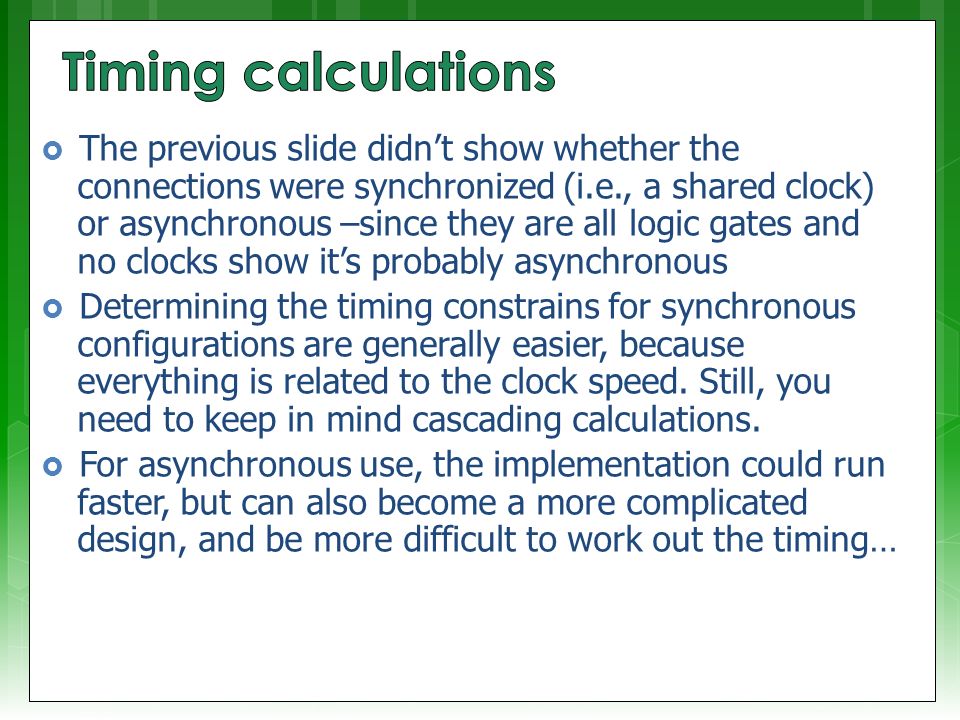 Timing calculations

The previous slide didn’t show whether the connections were synchronized (i.e., a shared clock) or asynchronous –since they are all logic gates and no clocks show it’s probably asynchronous

Determining the timing constrains for synchronous configurations are generally easier, because everything is related to the clock speed. Still, you need to keep in mind cascading calculations.

For asynchronous use, the implementation could run faster, but can also become a more complicated design, and be more difficult to work out the timing…